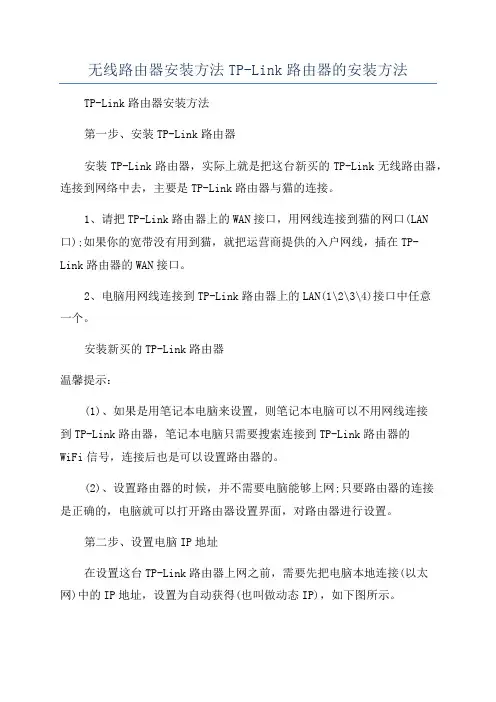 无线路由器安装方法 TP-Link 路由器的安装方法

TP-Link 路由器安装方法

第一步、安装 TP-Link 路由器

安装 TP-Link 路由器，实际上就是把这台新买的 TP-Link 无线路由器，连接到网络中去，主要是 TP-Link 路由器与猫的连接。

1、请把 TP-Link 路由器上的 WAN 接口，用网线连接到猫的网口(LAN 口);如果你的宽带没有用到猫，就把运营商提供的入户网线，插在 TP-Link 路由器的 WAN 接口。

2、电脑用网线连接到 TP-Link 路由器上的 LAN(1\2\3\4)接口中任意一个。

安装新买的 TP-Link 路由器

温馨提示：

(1)、如果是用笔记本电脑来设置，则笔记本电脑可以不用网线连接到 TP-Link 路由器，笔记本电脑只需要搜索连接到 TP-Link 路由器的 WiFi 信号，连接后也是可以设置路由器的。

(2)、设置路由器的时候，并不需要电脑能够上网;只要路由器的连接是正确的，电脑就可以打开路由器设置界面，对路由器进行设置。

第二步、设置电脑 IP 地址

在设置这台 TP-Link 路由器上网之前，需要先把电脑本地连接(以太网)中的 IP 地址，设置为自动获得(也叫做动态 IP)，如下图所示。